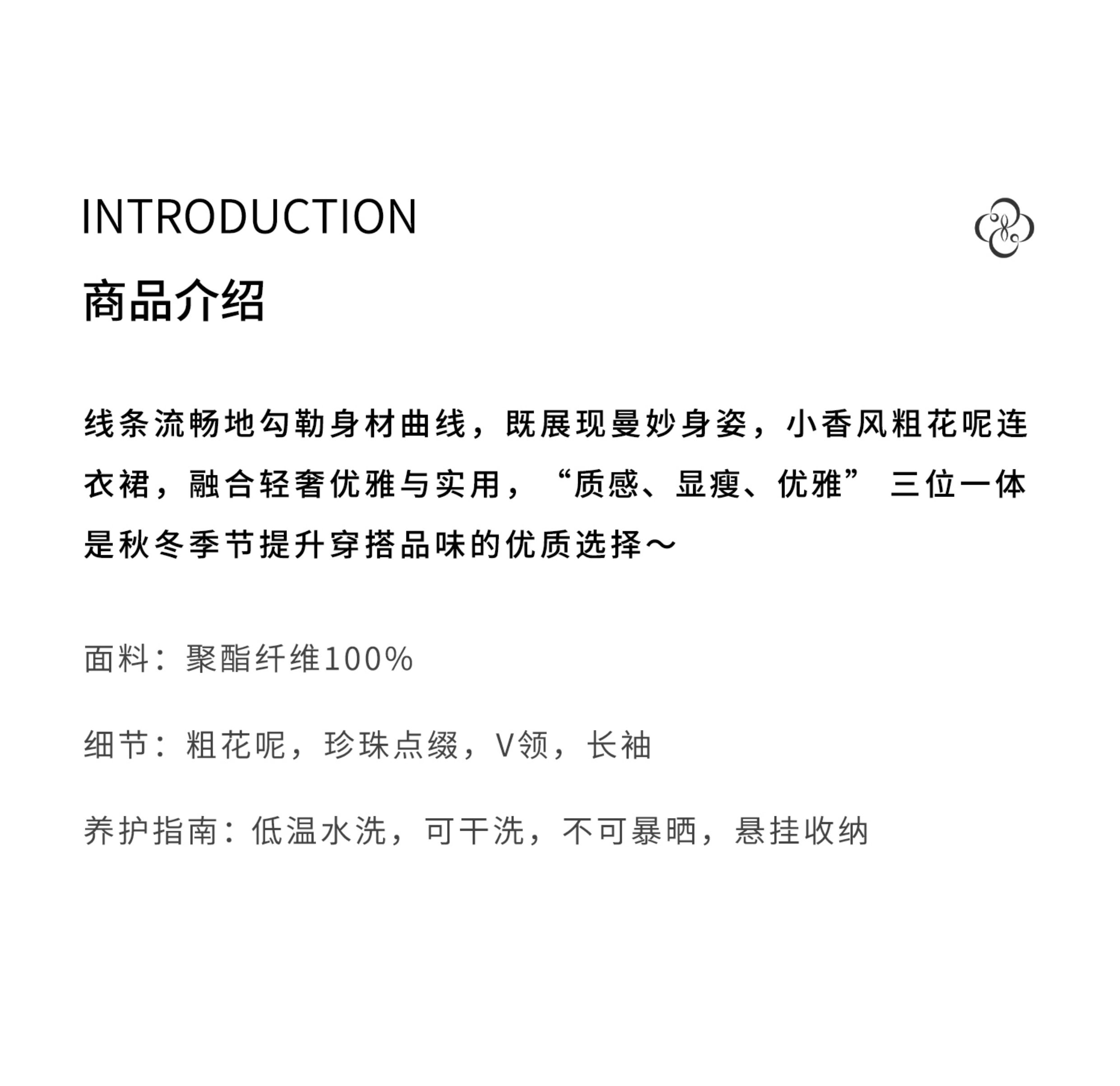 INTRODUCTION

商品介绍

线条流畅地勾勒身材曲线，既展现曼妙身姿，小香风粗花呢连衣裙，融合轻奢优雅与实用，“质感、显瘦、优雅”三位一体是秋冬季节提升穿搭品味的优质选择～

面料：聚酯纤维100%

细节：粗花呢，珍珠点缀，V领，长袖

养护指南：低温水洗，可干洗，不可暴晒，悬挂收纳